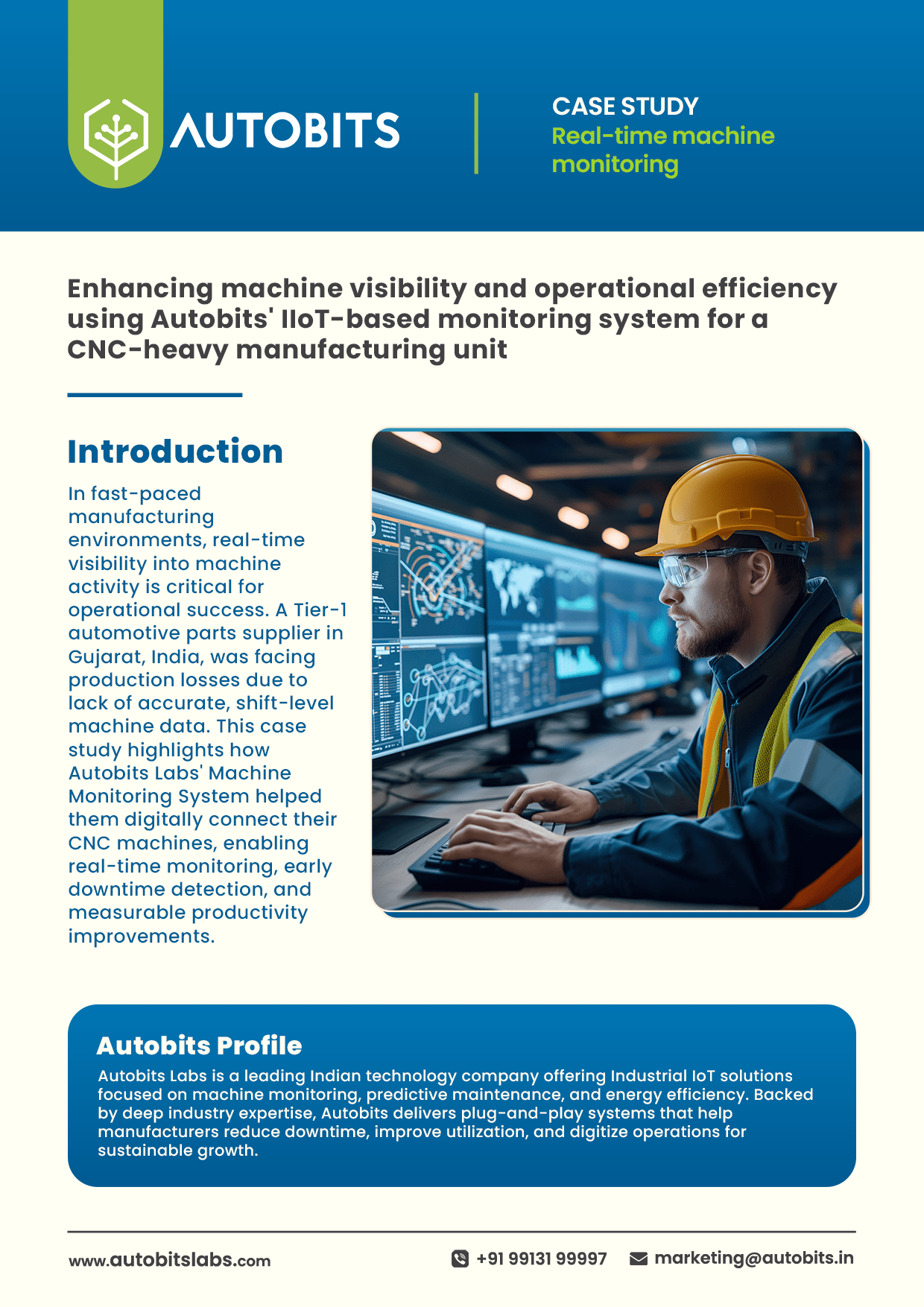 AUTOBITS

CASE STUDY
Real-time machine monitoring

Enhancing machine visibility and operational efficiency using Autobits' IIoT-based monitoring system for a CNC-heavy manufacturing unit

Introduction

In fast-paced manufacturing environments, real-time visibility into machine activity is critical for operational success. A Tier-1 automotive parts supplier in Gujarat, India, was facing production losses due to lack of accurate, shift-level machine data. This case study highlights how Autobits Labs' Machine Monitoring System helped them digitally connect their CNC machines, enabling real-time monitoring, early downtime detection, and measurable productivity improvements.

Autobits Profile

Autobits Labs is a leading Indian technology company offering Industrial IoT solutions focused on machine monitoring, predictive maintenance, and energy efficiency. Backed by deep industry expertise, Autobits delivers plug-and-play systems that help manufacturers reduce downtime, improve utilization, and digitize operations for sustainable growth.

www.autobitslabs.com

+91 99131 99997

marketing@autobits.in